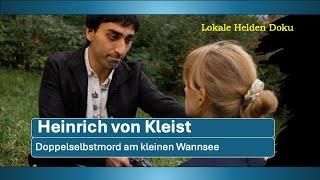 Lokale Helden Doku

Heinrich von Kleist

Doppelselbstmord am kleinen Wannsee